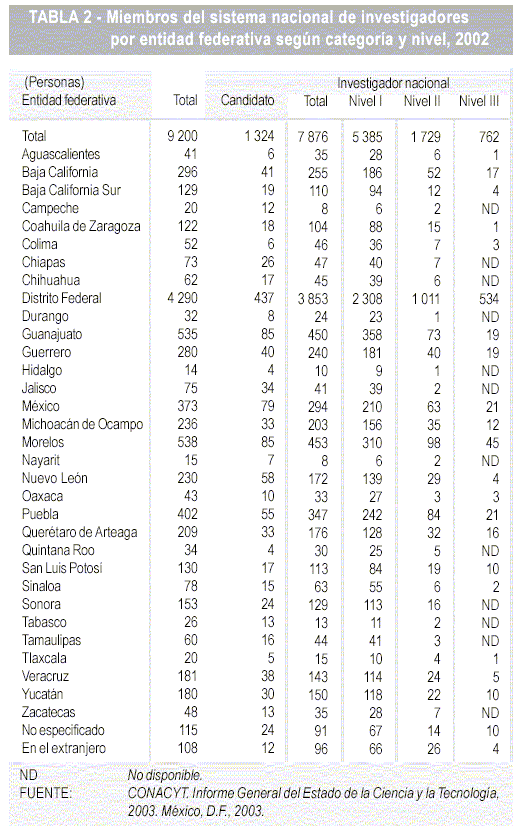 TABLA 2 - Miembros del sistema nacional de investigadores por entidad federativa según categoría y nivel, 2002

| (Personas) Entidad federativa | Total | Candidato | Investigador nacional Total | Nivel I | Nivel II | Nivel III |
|---|---|---|---|---|---|---|
| Total | 9 200 | 1 324 | 7 876 | 5 385 | 1 729 | 762 |
| Aguascalientes | 41 | 6 | 35 | 28 | 6 | 1 |
| Baja California | 296 | 41 | 255 | 186 | 52 | 17 |
| Baja California Sur | 129 | 19 | 110 | 94 | 12 | 4 |
| Campeche | 20 | 12 | 8 | 6 | 2 | ND |
| Coahuila de Zaragoza | 122 | 18 | 104 | 88 | 15 | 1 |
| Colima | 52 | 6 | 46 | 36 | 7 | 3 |
| Chiapas | 73 | 26 | 47 | 40 | 7 | ND |
| Chihuahua | 62 | 17 | 45 | 39 | 6 | ND |
| Distrito Federal | 4 290 | 437 | 3 853 | 2 308 | 1 011 | 534 |
| Durango | 32 | 8 | 24 | 23 | 1 | ND |
| Guanajuato | 535 | 85 | 450 | 358 | 73 | 19 |
| Guerrero | 280 | 40 | 240 | 181 | 40 | 19 |
| Hidalgo | 14 | 4 | 10 | 9 | 1 | ND |
| Jalisco | 75 | 34 | 41 | 39 | 2 | ND |
| México | 373 | 79 | 294 | 210 | 63 | 21 |
| Michoacán de Ocampo | 236 | 33 | 203 | 156 | 35 | 12 |
| Morelos | 538 | 85 | 453 | 310 | 98 | 45 |
| Nayarit | 15 | 7 | 8 | 6 | 2 | ND |
| Nuevo León | 230 | 58 | 172 | 139 | 29 | 4 |
| Oaxaca | 43 | 10 | 33 | 27 | 3 | 3 |
| Puebla | 402 | 55 | 347 | 242 | 84 | 21 |
| Querétaro de Arteaga | 209 | 33 | 176 | 128 | 32 | 16 |
| Quintana Roo | 34 | 4 | 30 | 25 | 5 | ND |
| San Luis Potosí | 130 | 17 | 113 | 84 | 19 | 10 |
| Sinaloa | 78 | 15 | 63 | 55 | 6 | 2 |
| Sonora | 153 | 24 | 129 | 113 | 16 | ND |
| Tabasco | 26 | 13 | 13 | 11 | 2 | ND |
| Tamaulipas | 60 | 16 | 44 | 41 | 3 | ND |
| Tlaxcala | 20 | 5 | 15 | 10 | 4 | 1 |
| Veracruz | 181 | 38 | 143 | 114 | 24 | 5 |
| Yucatán | 180 | 30 | 150 | 118 | 22 | 10 |
| Zacatecas | 48 | 13 | 35 | 28 | 7 | ND |
| No especificado | 115 | 24 | 91 | 67 | 14 | 10 |
| En el extranjero | 108 | 12 | 96 | 66 | 26 | 4 |

ND No disponible.
FUENTE: CONACYT. Informe General del Estado de la Ciencia y la Tecnología, 2003. México, D.F., 2003.